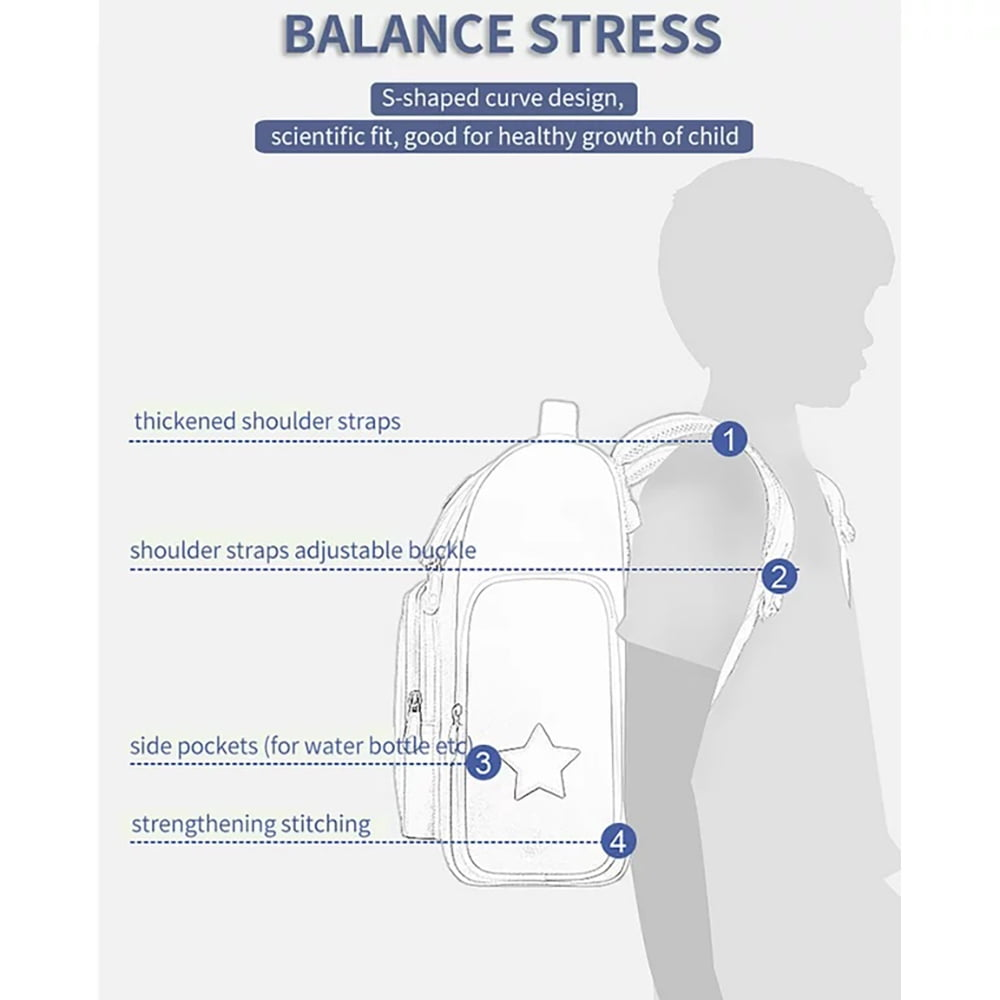 BALANCE STRESS

S-shaped curve design,
scientific fit, good for healthy growth of child

thickened shoulder straps
1

shoulder straps adjustable buckle
2

side pockets (for water bottle etc)
3

strengthening stitching
4